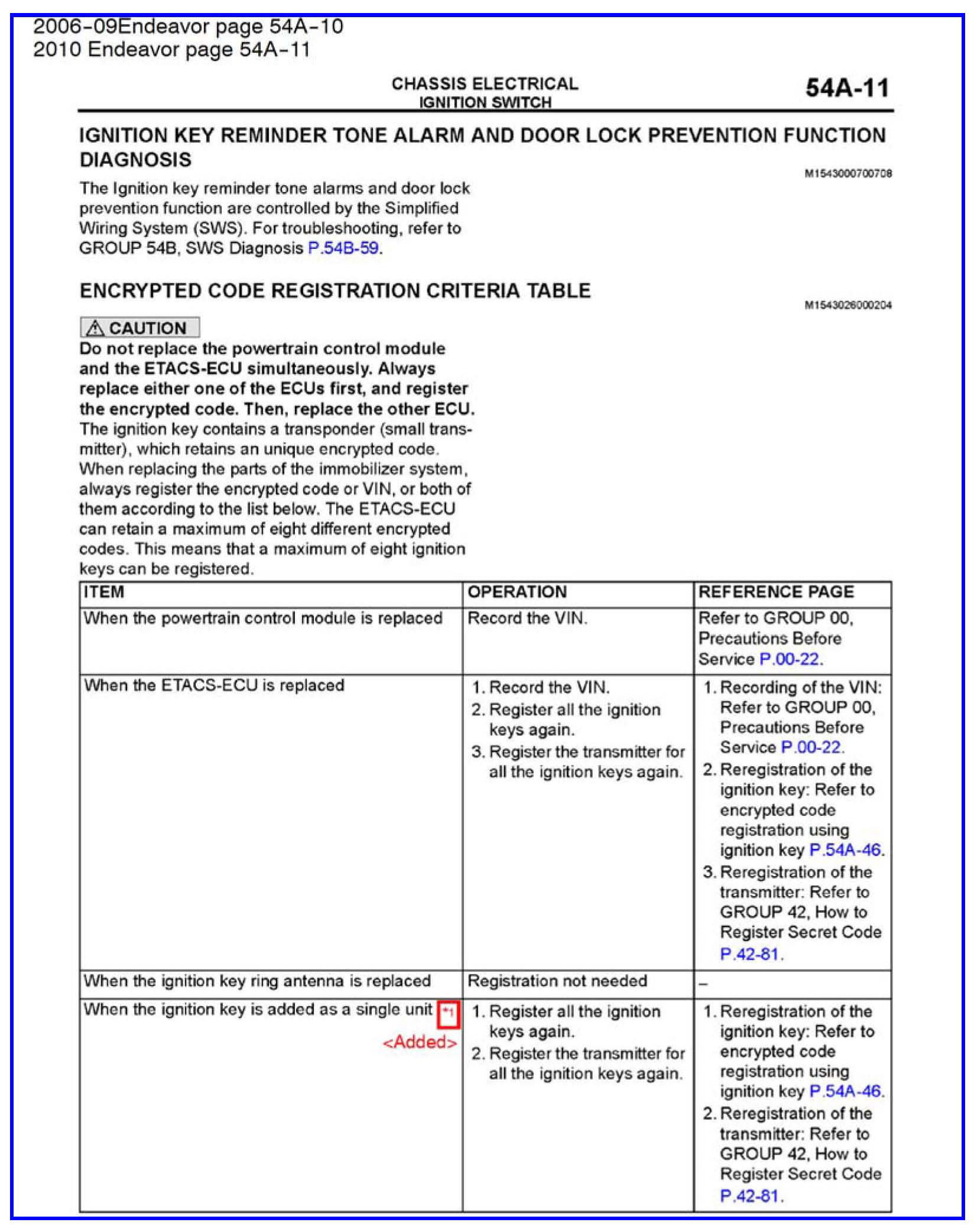 2006-09Endeavor page 54A-10
2010 Endeavor page 54A-11

CHASSIS ELECTRICAL
IGNITION SWITCH

54A-11

IGNITION KEY REMINDER TONE ALARM AND DOOR LOCK PREVENTION FUNCTION DIAGNOSIS

M1543000700708

The Ignition key reminder tone alarms and door lock prevention function are controlled by the Simplified Wiring System (SWS). For troubleshooting, refer to GROUP 54B, SWS Diagnosis P.54B-59.

ENCRYPTED CODE REGISTRATION CRITERIA TABLE

M1543026000204

CAUTION
Do not replace the powertrain control module and the ETACS-ECU simultaneously. Always replace either one of the ECUs first, and register the encrypted code. Then, replace the other ECU.
The ignition key contains a transponder (small transmitter), which retains an unique encrypted code. When replacing the parts of the immobilizer system, always register the encrypted code or VIN, or both of them according to the list below. The ETACS-ECU can retain a maximum of eight different encrypted codes. This means that a maximum of eight ignition keys can be registered.

| ITEM | OPERATION | REFERENCE PAGE |
|---|---|---|
| When the powertrain control module is replaced | Record the VIN. | Refer to GROUP 00, Precautions Before Service P.00-22. |
| When the ETACS-ECU is replaced | 1. Record the VIN. 2. Register all the ignition keys again. 3. Register the transmitter for all the ignition keys again. | 1. Recording of the VIN: Refer to GROUP 00, Precautions Before Service P.00-22. 2. Reregistration of the ignition key: Refer to encrypted code registration using ignition key P.54A-46. 3. Reregistration of the transmitter: Refer to GROUP 42, How to Register Secret Code P.42-81. |
| When the ignition key ring antenna is replaced | Registration not needed | – |
| When the ignition key is added as a single unit *1 <Added> | 1. Register all the ignition keys again. 2. Register the transmitter for all the ignition keys again. | 1. Reregistration of the ignition key: Refer to encrypted code registration using ignition key P.54A-46. 2. Reregistration of the transmitter: Refer to GROUP 42, How to Register Secret Code P.42-81. |